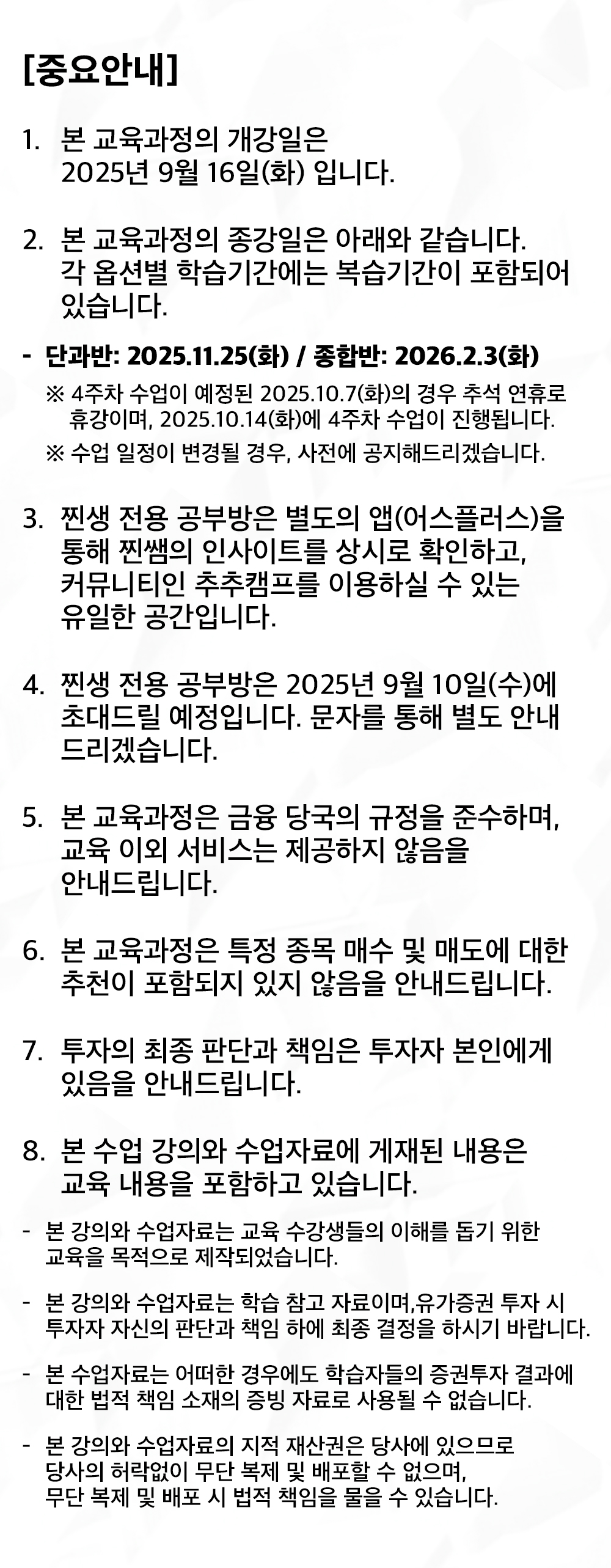 [중요안내]

1. 본 교육과정의 개강일은 2025년 9월 16일(화) 입니다.

2. 본 교육과정의 종강일은 아래와 같습니다. 각 옵션별 학습기간에는 복습기간이 포함되어 있습니다.

- 단과반: 2025.11.25(화) / 종합반: 2026.2.3(화)

※ 4주차 수업이 예정된 2025.10.7(화)의 경우 추석 연휴로 휴강이며, 2025.10.14(화)에 4주차 수업이 진행됩니다.

※ 수업 일정이 변경될 경우, 사전에 공지해드리겠습니다.

3. 찐생 전용 공부방은 별도의 앱(어스플러스)을 통해 찐쌤의 인사이트를 상시로 확인하고, 커뮤니티인 추추캠프를 이용하실 수 있는 유일한 공간입니다.

4. 찐생 전용 공부방은 2025년 9월 10일(수)에 초대드릴 예정입니다. 문자를 통해 별도 안내 드리겠습니다.

5. 본 교육과정은 금융 당국의 규정을 준수하며, 교육 이외 서비스는 제공하지 않음을 안내드립니다.

6. 본 교육과정은 특정 종목 매수 및 매도에 대한 추천이 포함되지 있지 않음을 안내드립니다.

7. 투자의 최종 판단과 책임은 투자자 본인에게 있음을 안내드립니다.

8. 본 수업 강의와 수업자료에 게재된 내용은 교육 내용을 포함하고 있습니다.

- 본 강의와 수업자료는 교육 수강생들의 이해를 돕기 위한 교육을 목적으로 제작되었습니다.

- 본 강의와 수업자료는 학습 참고 자료이며,유가증권 투자 시 투자자 자신의 판단과 책임 하에 최종 결정을 하시기 바랍니다.

- 본 수업자료는 어떠한 경우에도 학습자들의 증권투자 결과에 대한 법적 책임 소재의 증빙 자료로 사용될 수 없습니다.

- 본 강의와 수업자료의 지적 재산권은 당사에 있으므로 당사의 허락없이 무단 복제 및 배포할 수 없으며, 무단 복제 및 배포 시 법적 책임을 물을 수 있습니다.